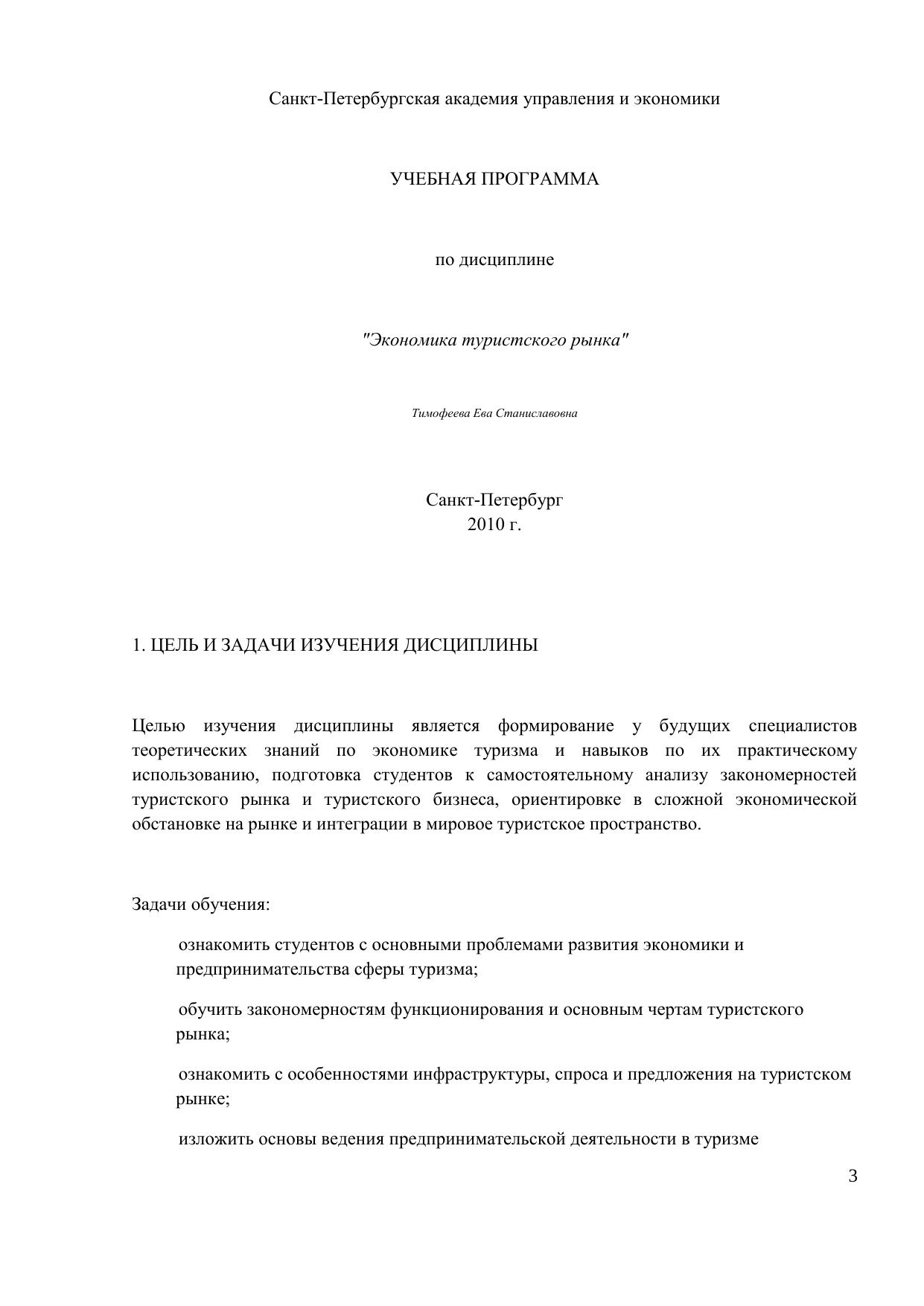 Санкт-Петербургская академия управления и экономики

УЧЕБНАЯ ПРОГРАММА

по дисциплине

"Экономика туристского рынка"

Тимофеева Ева Станиславовна

Санкт-Петербург
2010 г.

1. ЦЕЛЬ И ЗАДАЧИ ИЗУЧЕНИЯ ДИСЦИПЛИНЫ

Целью изучения дисциплины является формирование у будущих специалистов теоретических знаний по экономике туризма и навыков по их практическому использованию, подготовка студентов к самостоятельному анализу закономерностей туристского рынка и туристского бизнеса, ориентировке в сложной экономической обстановке на рынке и интеграции в мировое туристское пространство.

Задачи обучения:

ознакомить студентов с основными проблемами развития экономики и предпринимательства сферы туризма;

обучить закономерностям функционирования и основным чертам туристского рынка;

ознакомить с особенностями инфраструктуры, спроса и предложения на туристском рынке;

изложить основы ведения предпринимательской деятельности в туризме

3